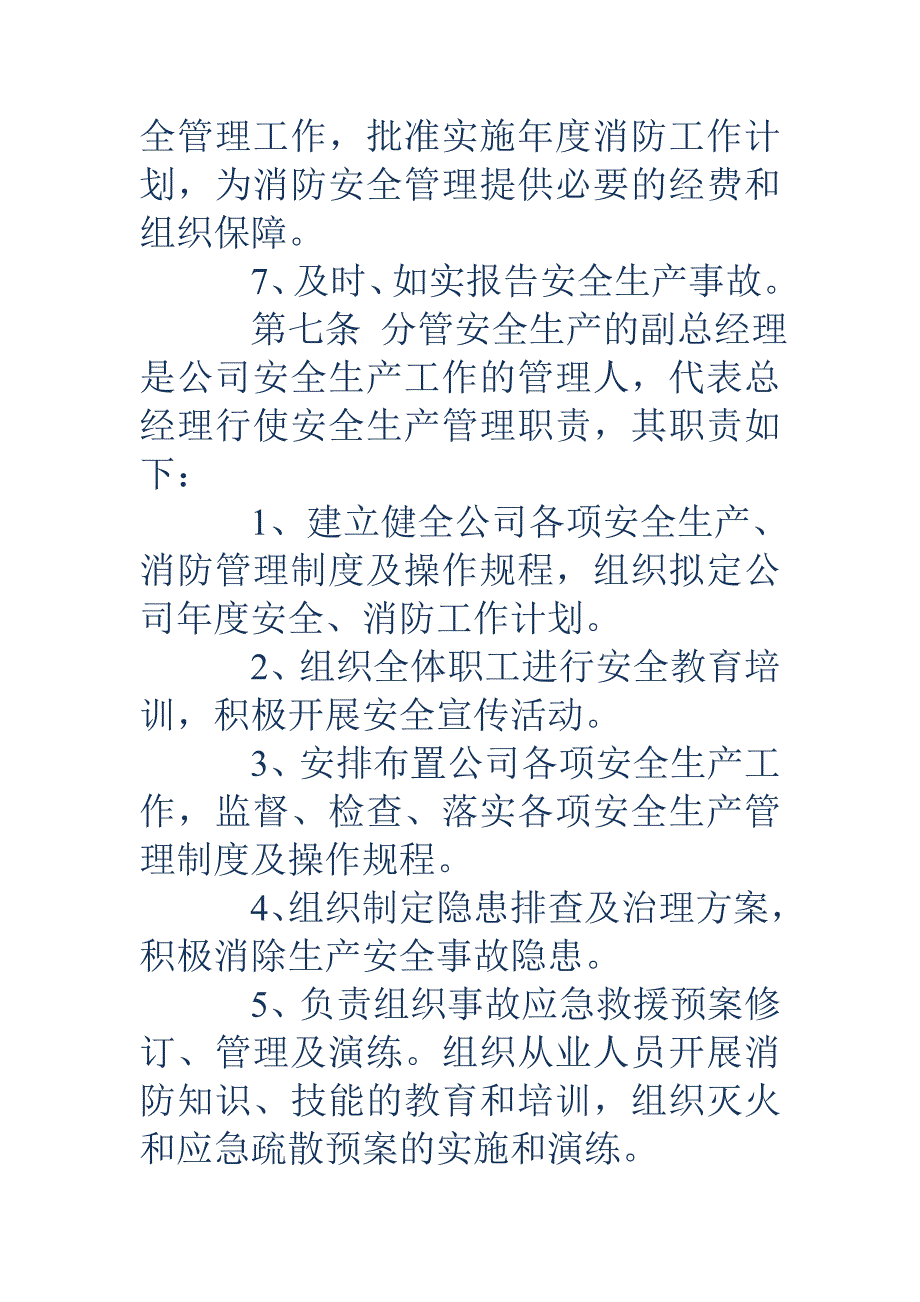 全管理工作，批准实施年度消防工作计划，为消防安全管理提供必要的经费和组织保障。

7、及时、如实报告安全生产事故。

第七条 分管安全生产的副总经理是公司安全生产工作的管理人，代表总经理行使安全生产管理职责，其职责如下：

1、建立健全公司各项安全生产、消防管理制度及操作规程，组织拟定公司年度安全、消防工作计划。

2、组织全体职工进行安全教育培训，积极开展安全宣传活动。

3、安排布置公司各项安全生产工作，监督、检查、落实各项安全生产管理制度及操作规程。

4、组织制定隐患排查及治理方案，积极消除生产安全事故隐患。

5、负责组织事故应急救援预案修订、管理及演练。组织从业人员开展消防知识、技能的教育和培训，组织灭火和应急疏散预案的实施和演练。